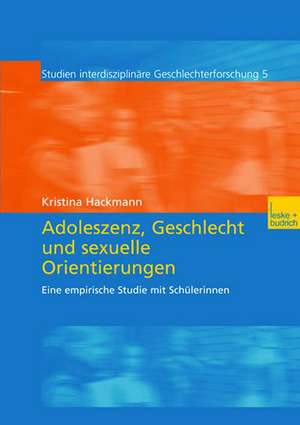 Studien interdisziplinäre Geschlechterforschung 5

Kristina Hackmann

leske + budrich

Adoleszenz, Geschlecht und sexuelle Orientierungen

Eine empirische Studie mit Schülerinnen